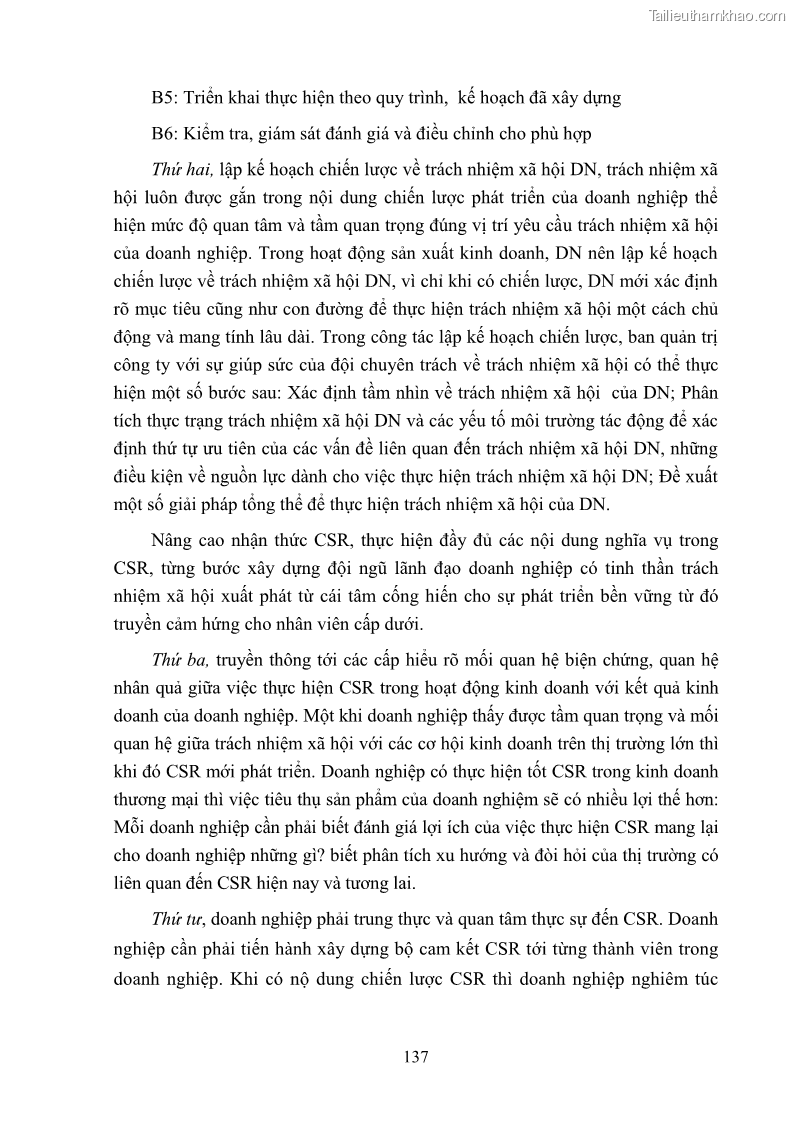 Tailieuthamkhao.com

B5: Triển khai thực hiện theo quy trình, kế hoạch đã xây dựng

B6: Kiểm tra, giám sát đánh giá và điều chỉnh cho phù hợp

Thứ hai, lập kế hoạch chiến lược về trách nhiệm xã hội DN, trách nhiệm xã hội luôn được gắn trong nội dung chiến lược phát triển của doanh nghiệp thể hiện mức độ quan tâm và tầm quan trọng đúng vị trí yêu cầu trách nhiệm xã hội của doanh nghiệp. Trong hoạt động sản xuất kinh doanh, DN nên lập kế hoạch chiến lược về trách nhiệm xã hội DN, vì chỉ khi có chiến lược, DN mới xác định rõ mục tiêu cũng như con đường để thực hiện trách nhiệm xã hội một cách chủ động và mang tính lâu dài. Trong công tác lập kế hoạch chiến lược, ban quản trị công ty với sự giúp sức của đội chuyên trách về trách nhiệm xã hội có thể thực hiện một số bước sau: Xác định tầm nhìn về trách nhiệm xã hội của DN; Phân tích thực trạng trách nhiệm xã hội DN và các yếu tố môi trường tác động để xác định thứ tự ưu tiên của các vấn đề liên quan đến trách nhiệm xã hội DN, những điều kiện về nguồn lực dành cho việc thực hiện trách nhiệm xã hội DN; Đề xuất một số giải pháp tổng thể để thực hiện trách nhiệm xã hội của DN.

Nâng cao nhận thức CSR, thực hiện đầy đủ các nội dung nghĩa vụ trong CSR, từng bước xây dựng đội ngũ lãnh đạo doanh nghiệp có tinh thần trách nhiệm xã hội xuất phát từ cái tâm cống hiến cho sự phát triển bền vững từ đó truyền cảm hứng cho nhân viên cấp dưới.

Thứ ba, truyền thông tới các cấp hiểu rõ mối quan hệ biện chứng, quan hệ nhân quả giữa việc thực hiện CSR trong hoạt động kinh doanh với kết quả kinh doanh của doanh nghiệp. Một khi doanh nghiệp thấy được tầm quan trọng và mối quan hệ giữa trách nhiệm xã hội với các cơ hội kinh doanh trên thị trường lớn thì khi đó CSR mới phát triển. Doanh nghiệp có thực hiện tốt CSR trong kinh doanh thương mại thì việc tiêu thụ sản phẩm của doanh nghiệm sẽ có nhiều lợi thế hơn: Mỗi doanh nghiệp cần phải biết đánh giá lợi ích của việc thực hiện CSR mang lại cho doanh nghiệp những gì? biết phân tích xu hướng và đòi hỏi của thị trường có liên quan đến CSR hiện nay và tương lai.

Thứ tư, doanh nghiệp phải trung thực và quan tâm thực sự đến CSR. Doanh nghiệp cần phải tiến hành xây dựng bộ cam kết CSR tới từng thành viên trong doanh nghiệp. Khi có nộ dung chiến lược CSR thì doanh nghiệp nghiêm túc

137